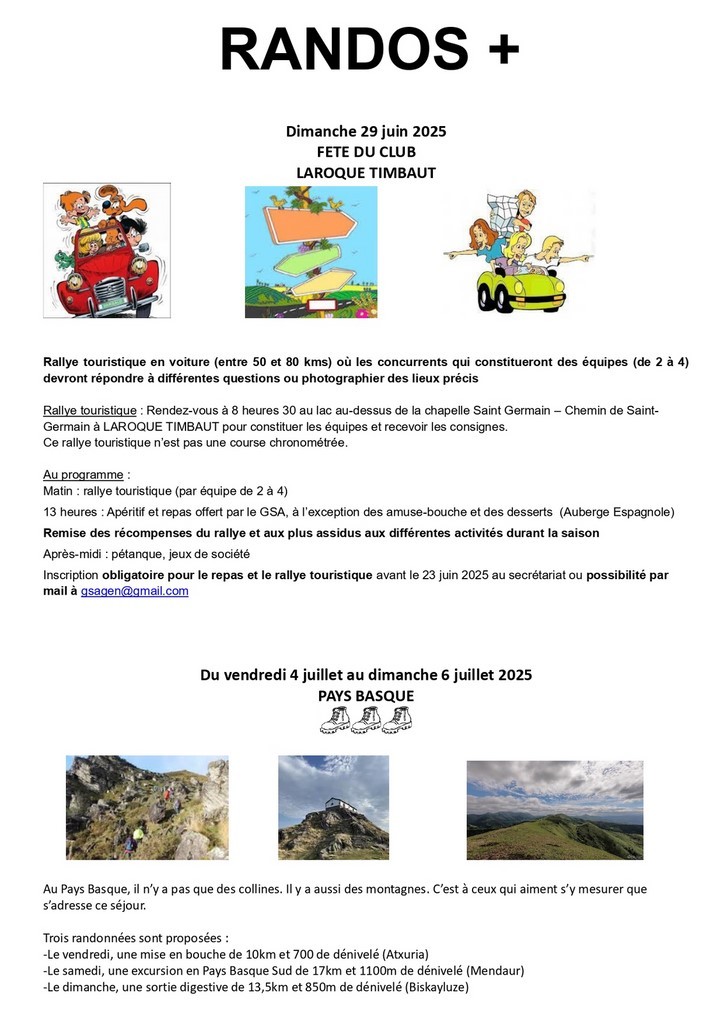 RANDOS +

Dimanche 29 juin 2025
FETE DU CLUB
LAROQUE TIMBAUT

Rallye touristique en voiture (entre 50 et 80 kms) où les concurrents qui constitueront des équipes (de 2 à 4) devront répondre à différentes questions ou photographier des lieux précis

Rallye touristique : Rendez-vous à 8 heures 30 au lac au-dessus de la chapelle Saint Germain – Chemin de Saint-Germain à LAROQUE TIMBAUT pour constituer les équipes et recevoir les consignes.
Ce rallye touristique n'est pas une course chronométrée.

Au programme :
Matin : rallye touristique (par équipe de 2 à 4)
13 heures : Apéritif et repas offert par le GSA, à l'exception des amuse-bouche et des desserts (Auberge Espagnole)
Remise des récompenses du rallye et aux plus assidus aux différentes activités durant la saison
Après-midi : pétanque, jeux de société
Inscription obligatoire pour le repas et le rallye touristique avant le 23 juin 2025 au secrétariat ou possibilité par mail à gsagen@gmail.com

Du vendredi 4 juillet au dimanche 6 juillet 2025
PAYS BASQUE

Au Pays Basque, il n'y a pas que des collines. Il y a aussi des montagnes. C'est à ceux qui aiment s'y mesurer que s'adresse ce séjour.

Trois randonnées sont proposées :
-Le vendredi, une mise en bouche de 10km et 700 de dénivelé (Atxuria)
-Le samedi, une excursion en Pays Basque Sud de 17km et 1100m de dénivelé (Mendaur)
-Le dimanche, une sortie digestive de 13,5km et 850m de dénivelé (Biskayluze)